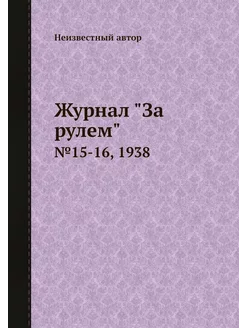 Неизвестный автор

Журнал "За рулем"

№15-16, 1938